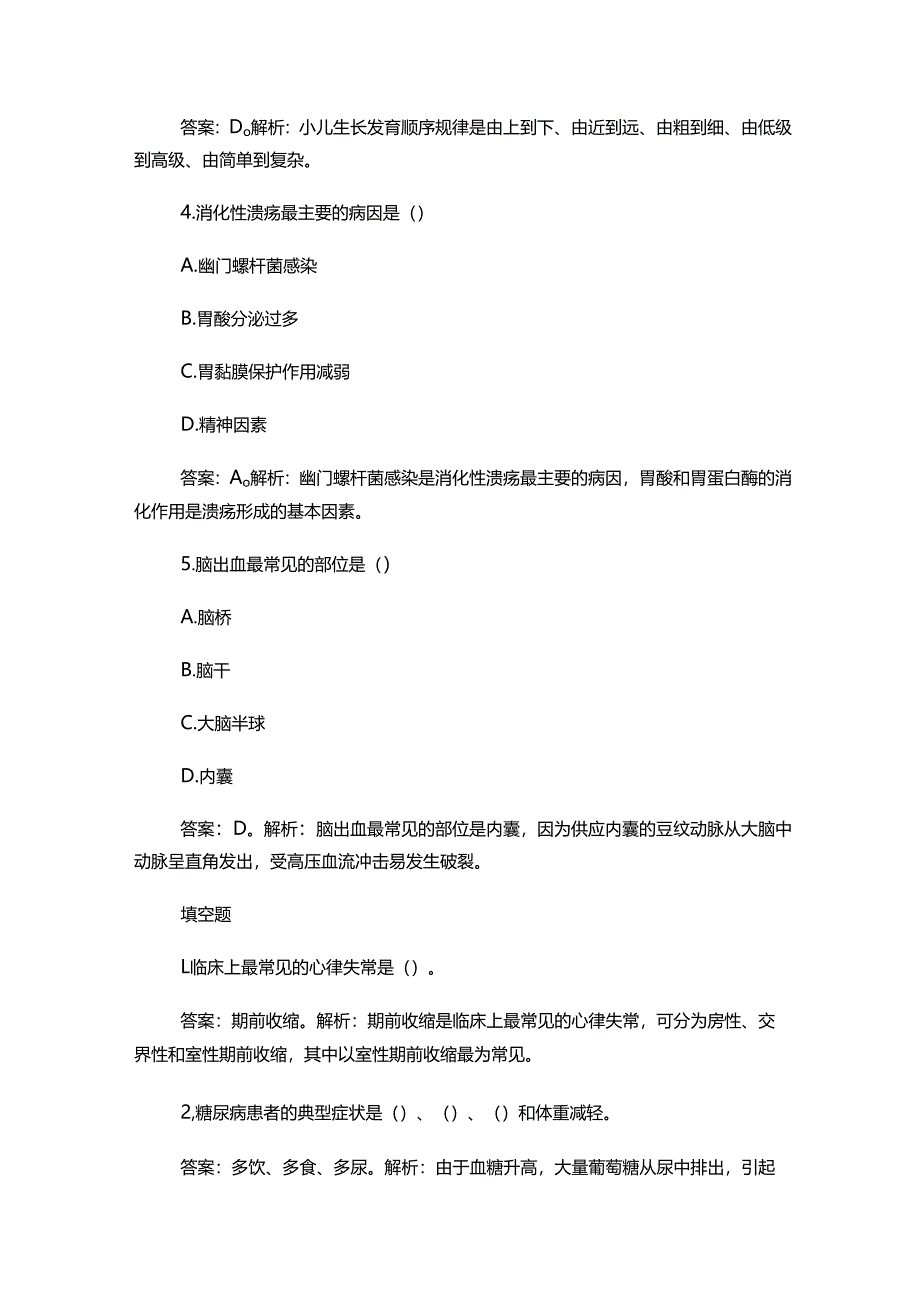 答案：D。解析：小儿生长发育顺序规律是由上到下、由近到远、由粗到细、由低级到高级、由简单到复杂。

4.消化性溃疡最主要的病因是（）

A.幽门螺杆菌感染

B.胃酸分泌过多

C.胃黏膜保护作用减弱

D.精神因素

答案：A。解析：幽门螺杆菌感染是消化性溃疡最主要的病因，胃酸和胃蛋白酶的消化作用是溃疡形成的基本因素。

5.脑出血最常见的部位是（）

A.脑桥

B.脑干

C.大脑半球

D.内囊

答案：D。解析：脑出血最常见的部位是内囊，因为供应内囊的豆纹动脉从大脑中动脉呈直角发出，受高压血流冲击易发生破裂。

填空题

L临床上最常见的心律失常是（）。

答案：期前收缩。解析：期前收缩是临床上最常见的心律失常，可分为房性、交界性和室性期前收缩，其中以室性期前收缩最为常见。

2,糖尿病患者的典型症状是（）、（）、（）和体重减轻。

答案：多饮、多食、多尿。解析：由于血糖升高，大量葡萄糖从尿中排出，引起